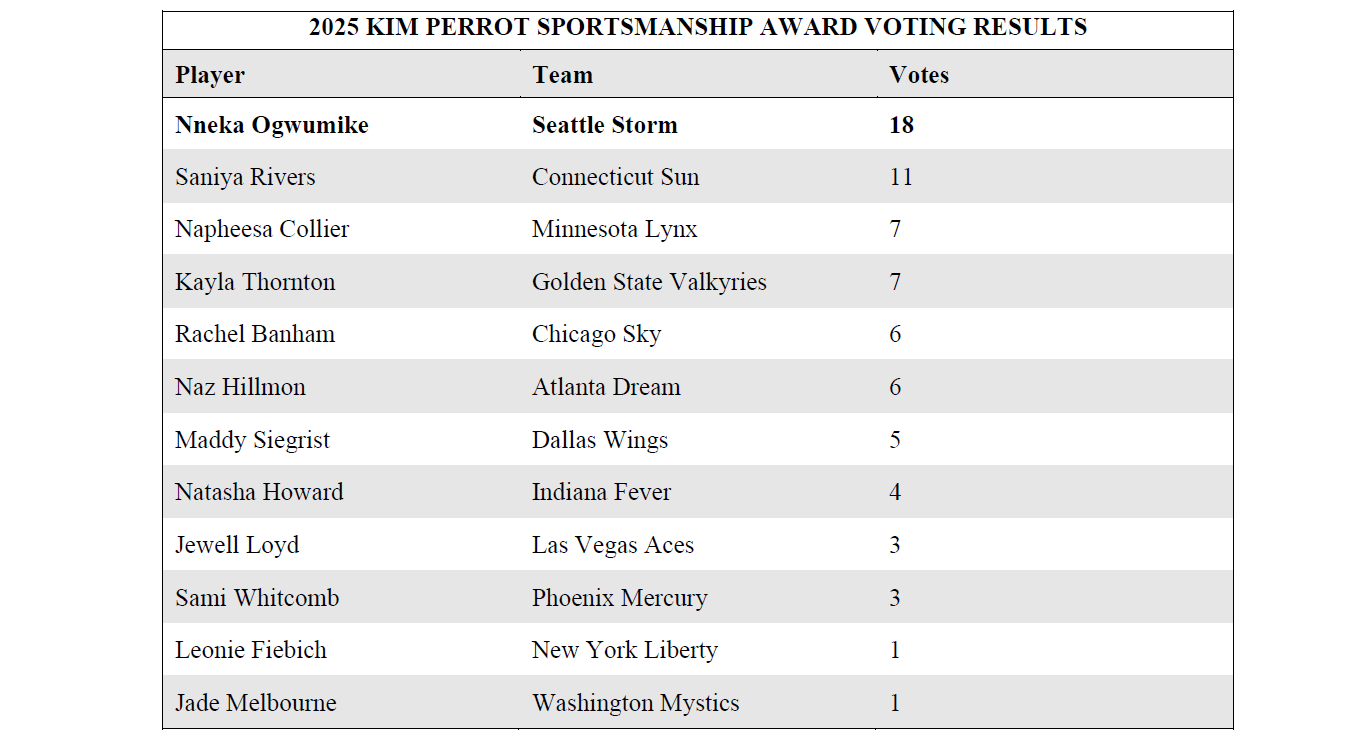 2025 KIM PERROT SPORTSMANSHIP AWARD VOTING RESULTS

| Player | Team | Votes |
|---|---|---|
| Nneka Ogwumike | Seattle Storm | 18 |
| Saniya Rivers | Connecticut Sun | 11 |
| Napheesa Collier | Minnesota Lynx | 7 |
| Kayla Thornton | Golden State Valkyries | 7 |
| Rachel Banham | Chicago Sky | 6 |
| Naz Hillmon | Atlanta Dream | 6 |
| Maddy Siegrist | Dallas Wings | 5 |
| Natasha Howard | Indiana Fever | 4 |
| Jewell Loyd | Las Vegas Aces | 3 |
| Sami Whitcomb | Phoenix Mercury | 3 |
| Leonie Fiebich | New York Liberty | 1 |
| Jade Melbourne | Washington Mystics | 1 |